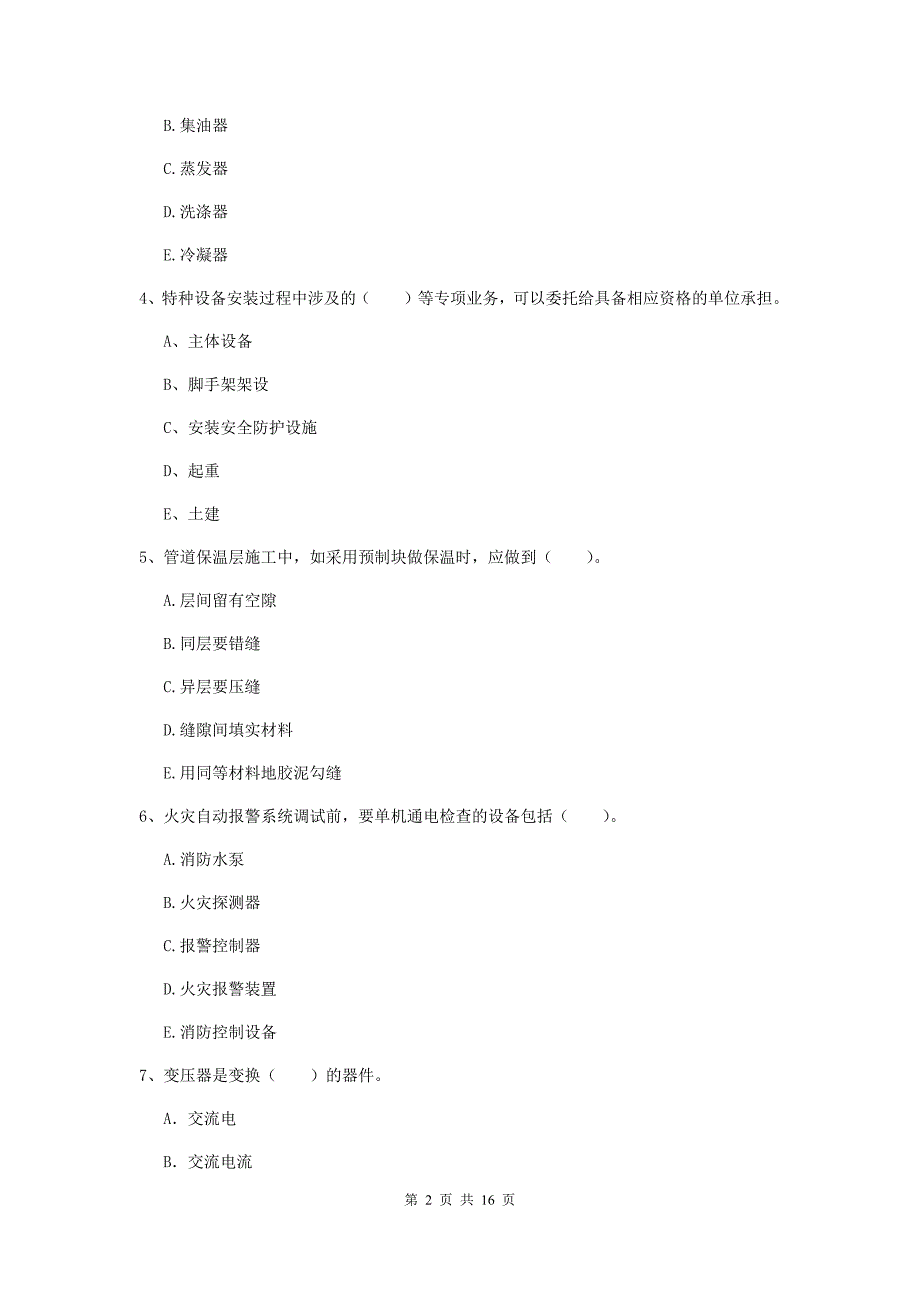 B. 集油器

C. 蒸发器

D. 洗涤器

E. 冷凝器

4、特种设备安装过程中涉及的（　　）等专项业务，可以委托给具备相应资格的单位承担。

A、主体设备

B、脚手架架设

C、安装安全防护设施

D、起重

E、土建

5、管道保温层施工中，如采用预制块做保温时，应做到（　　）。

A. 层间留有空隙

B. 同层要错缝

C. 异层要压缝

D. 缝隙间填实材料

E. 用同等材料地胶泥勾缝

6、火灾自动报警系统调试前，要单机通电检查的设备包括（　　）。

A. 消防水泵

B. 火灾探测器

C. 报警控制器

D. 火灾报警装置

E. 消防控制设备

7、变压器是变换（　　）的器件。

A. 交流电

B. 交流电流

第 2 页 共 16 页